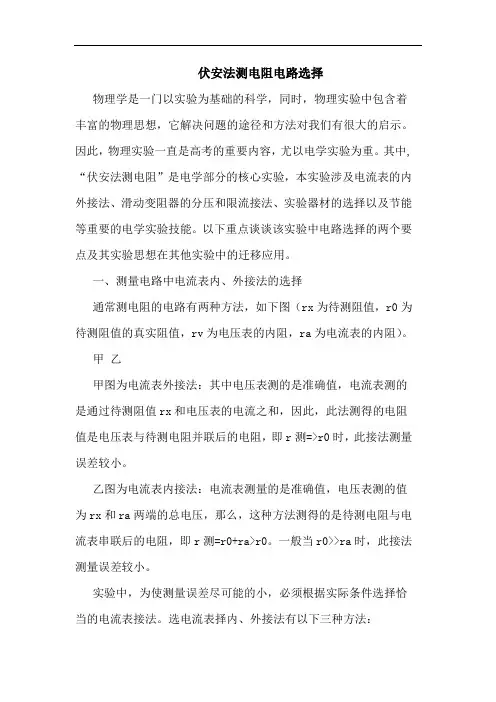 伏安法测电阻电路选择

物理学是一门以实验为基础的科学，同时，物理实验中包含着丰富的物理思想，它解决问题的途径和方法对我们有很大的启示。因此，物理实验一直是高考的重要内容，尤以电学实验为重。其中，“伏安法测电阻”是电学部分的核心实验，本实验涉及电流表的内外接法、滑动变阻器的分压和限流接法、实验器材的选择以及节能等重要的电学实验技能。以下重点谈谈该实验中电路选择的两个要点及其实验思想在其他实验中的迁移应用。

一、测量电路中电流表内、外接法的选择

通常测电阻的电路有两种方法，如下图（rx 为待测阻值，r0 为待测阻值的真实阻值，rv 为电压表的内阻，ra 为电流表的内阻）。

甲 乙

甲图为电流表外接法：其中电压表测的是准确值，电流表测的是通过待测阻值 rx 和电压表的电流之和，因此，此法测得的电阻值是电压表与待测电阻并联后的电阻，即 r 测=>r0 时，此接法测量误差较小。

乙图为电流表内接法：电流表测量的是准确值，电压表测的值为 rx 和 ra 两端的总电压，那么，这种方法测得的是待测电阻与电流表串联后的电阻，即 r 测=r0+ra>r0。一般当 r0>>ra 时，此接法测量误差较小。

实验中，为使测量误差尽可能的小，必须根据实际条件选择恰当的电流表接法。选电流表择内、外接法有以下三种方法：